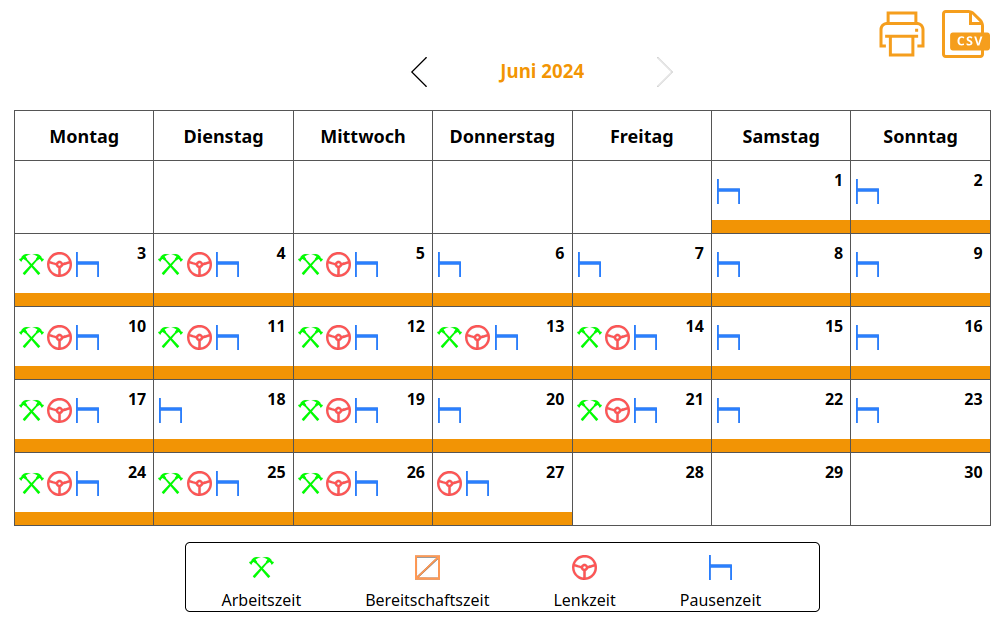 CSV

Juni 2024

| Montag | Dienstag | Mittwoch | Donnerstag | Freitag | Samstag | Sonntag |
|---|---|---|---|---|---|---|
| | | | | | 1 | 2 |
| 3 | 4 | 5 | 6 | 7 | 8 | 9 |
| 10 | 11 | 12 | 13 | 14 | 15 | 16 |
| 17 | 18 | 19 | 20 | 21 | 22 | 23 |
| 24 | 25 | 26 | 27 | 28 | 29 | 30 |

Arbeitszeit Bereitschaftszeit Lenkzeit Pausenzeit